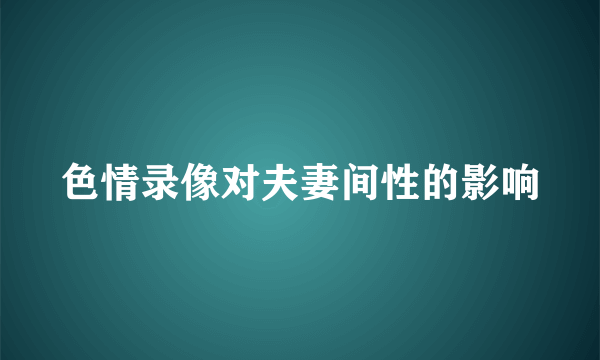 色情录像对夫妻间性的影响